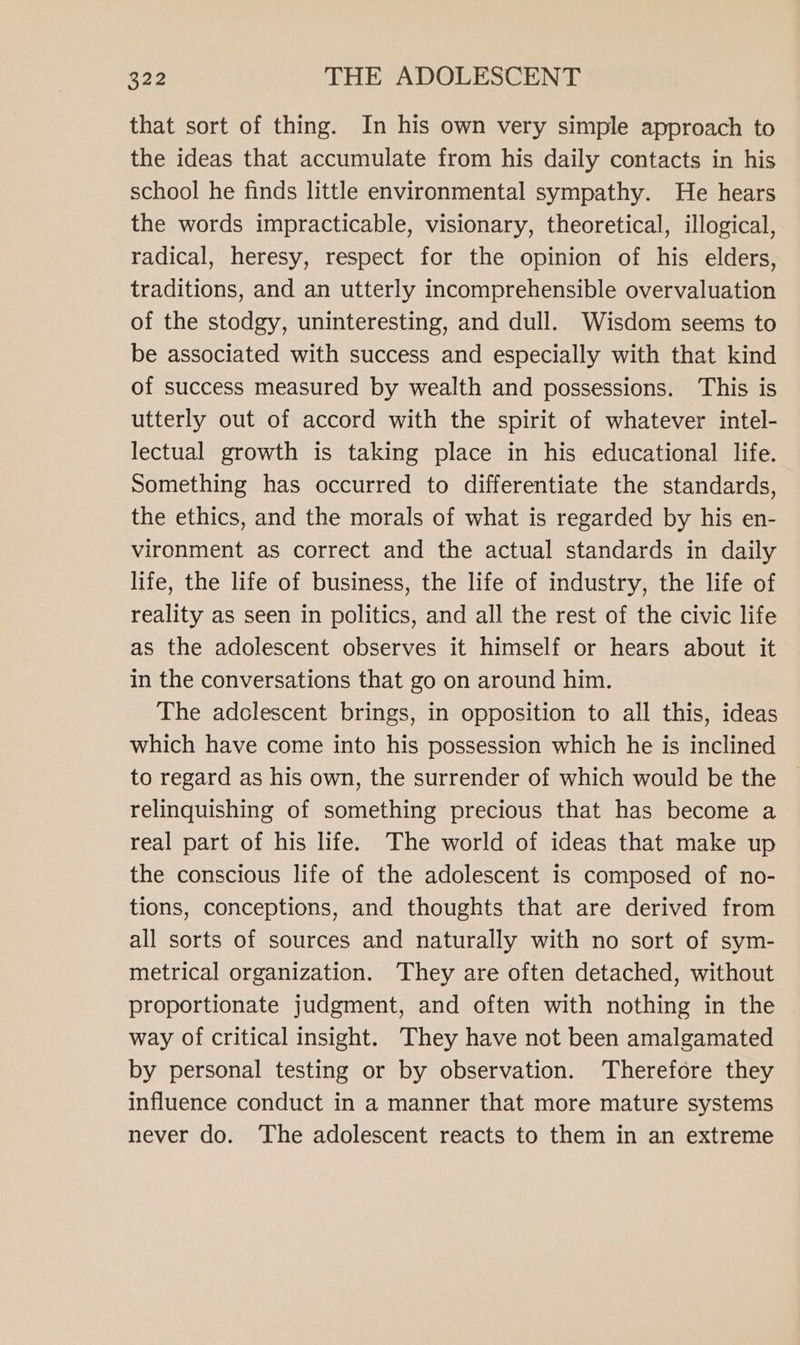 322 THE ADOLESCENT

that sort of thing. In his own very simple approach to the ideas that accumulate from his daily contacts in his school he finds little environmental sympathy. He hears the words impracticable, visionary, theoretical, illogical, radical, heresy, respect for the opinion of his elders, traditions, and an utterly incomprehensible overvaluation of the stodgy, uninteresting, and dull. Wisdom seems to be associated with success and especially with that kind of success measured by wealth and possessions. This is utterly out of accord with the spirit of whatever intellectual growth is taking place in his educational life. Something has occurred to differentiate the standards, the ethics, and the morals of what is regarded by his environment as correct and the actual standards in daily life, the life of business, the life of industry, the life of reality as seen in politics, and all the rest of the civic life as the adolescent observes it himself or hears about it in the conversations that go on around him.

The adclescent brings, in opposition to all this, ideas which have come into his possession which he is inclined to regard as his own, the surrender of which would be the relinquishing of something precious that has become a real part of his life. The world of ideas that make up the conscious life of the adolescent is composed of notions, conceptions, and thoughts that are derived from all sorts of sources and naturally with no sort of symmetrical organization. They are often detached, without proportionate judgment, and often with nothing in the way of critical insight. They have not been amalgamated by personal testing or by observation. Therefore they influence conduct in a manner that more mature systems never do. The adolescent reacts to them in an extreme